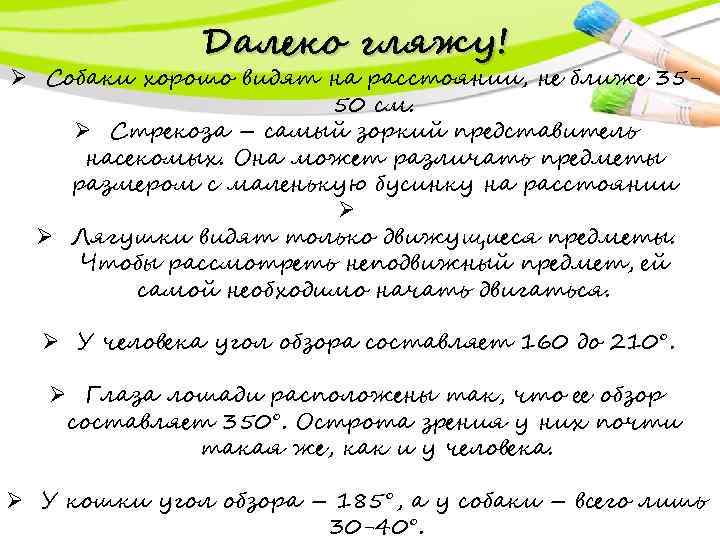 Далеко гляжу!

➢ Собаки хорошо видят на расстоянии, не ближе 35-50 см.

➢ Стрекоза – самый зоркий представитель насекомых. Она может различать предметы размером с маленькую бусинку на расстоянии

➢

➢ Лягушки видят только движущиеся предметы. Чтобы рассмотреть неподвижный предмет, ей самой необходимо начать двигаться.

➢ У человека угол обзора составляет 160 до 210°.

➢ Глаза лошади расположены так, что ее обзор составляет 350°. Острота зрения у них почти такая же, как и у человека.

➢ У кошки угол обзора – 185°, а у собаки – всего лишь 30-40°.